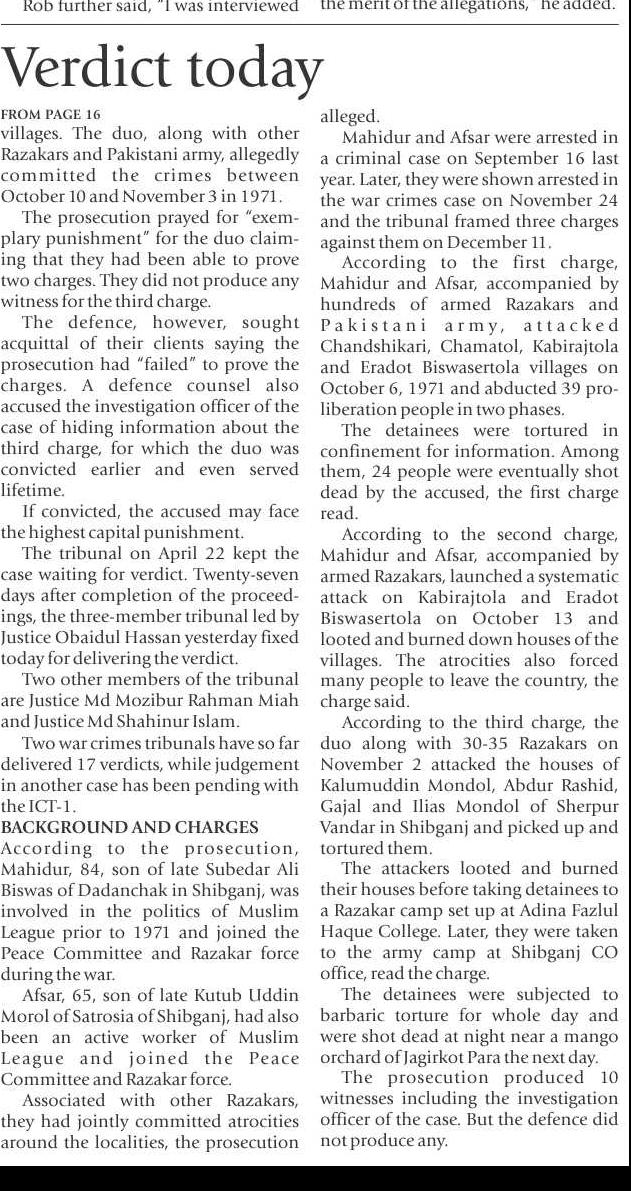 Rob further said, "I was interviewed

the merit of the allegations," he added.

Verdict today

FROM PAGE 16

villages. The duo, along with other Razakars and Pakistani army, allegedly committed the crimes between October 10 and November 3 in 1971.

The prosecution prayed for "exemplary punishment" for the duo claiming that they had been able to prove two charges. They did not produce any witness for the third charge.

The defence, however, sought acquittal of their clients saying the prosecution had "failed" to prove the charges. A defence counsel also accused the investigation officer of the case of hiding information about the third charge, for which the duo was convicted earlier and even served lifetime.

If convicted, the accused may face the highest capital punishment.

The tribunal on April 22 kept the case waiting for verdict. Twenty-seven days after completion of the proceedings, the three-member tribunal led by Justice Obaidul Hassan yesterday fixed today for delivering the verdict.

Two other members of the tribunal are Justice Md Mozibur Rahman Miah and Justice Md Shahinur Islam.

Two war crimes tribunals have so far delivered 17 verdicts, while judgement in another case has been pending with the ICT-1.

BACKGROUND AND CHARGES

According to the prosecution, Mahidur, 84, son of late Subedar Ali Biswas of Dadanchak in Shibganj, was involved in the politics of Muslim League prior to 1971 and joined the Peace Committee and Razakar force during the war.

Afsar, 65, son of late Kutub Uddin Morol of Satrosia of Shibganj, had also been an active worker of Muslim League and joined the Peace Committee and Razakar force.

Associated with other Razakars, they had jointly committed atrocities around the localities, the prosecution alleged.

Mahidur and Afsar were arrested in a criminal case on September 16 last year. Later, they were shown arrested in the war crimes case on November 24 and the tribunal framed three charges against them on December 11.

According to the first charge, Mahidur and Afsar, accompanied by hundreds of armed Razakars and Pakistani army, attacked Chandshikari, Chamatol, Kabirajtola and Eradot Biswasertola villages on October 6, 1971 and abducted 39 pro-liberation people in two phases.

The detainees were tortured in confinement for information. Among them, 24 people were eventually shot dead by the accused, the first charge read.

According to the second charge, Mahidur and Afsar, accompanied by armed Razakars, launched a systematic attack on Kabirajtola and Eradot Biswasertola on October 13 and looted and burned down houses of the villages. The atrocities also forced many people to leave the country, the charge said.

According to the third charge, the duo along with 30-35 Razakars on November 2 attacked the houses of Kalumuddin Mondol, Abdur Rashid, Gajal and Ilias Mondol of Sherpur Vandar in Shibganj and picked up and tortured them.

The attackers looted and burned their houses before taking detainees to a Razakar camp set up at Adina Fazlul Haque College. Later, they were taken to the army camp at Shibganj CO office, read the charge.

The detainees were subjected to barbaric torture for whole day and were shot dead at night near a mango orchard of Jagirkot Para the next day.

The prosecution produced 10 witnesses including the investigation officer of the case. But the defence did not produce any.